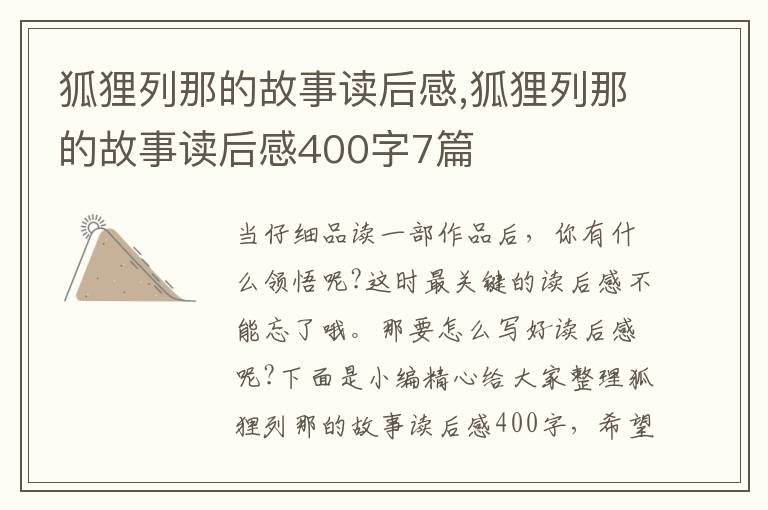 狐狸列那的故事读后感,狐狸列那的故事读后感400字7篇

当仔细品读一部作品后，你有什么领悟呢?这时最关键的读后感不能忘了哦。那要怎么写好读后感呢?下面是小编精心给大家整理狐狸列那的故事读后感400字，希望